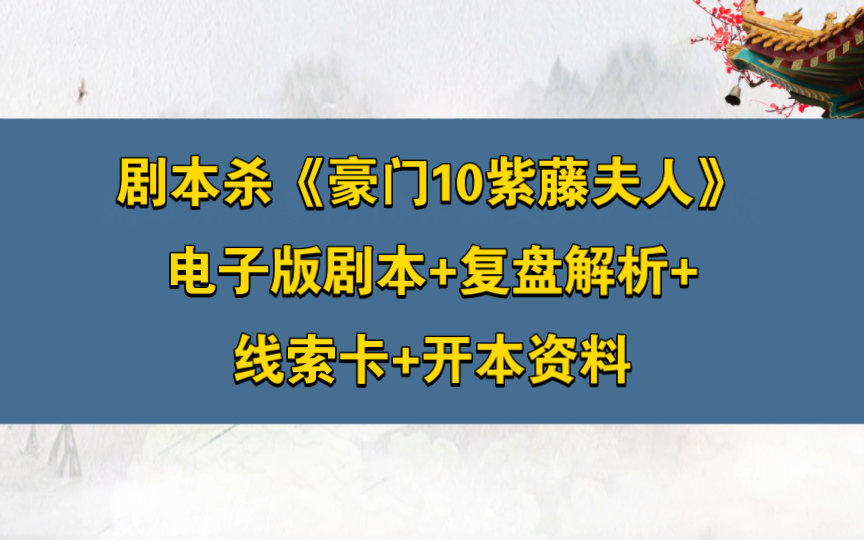 剧本杀《豪门10紫藤夫人》
电子版剧本+复盘解析+
线索卡+开本资料